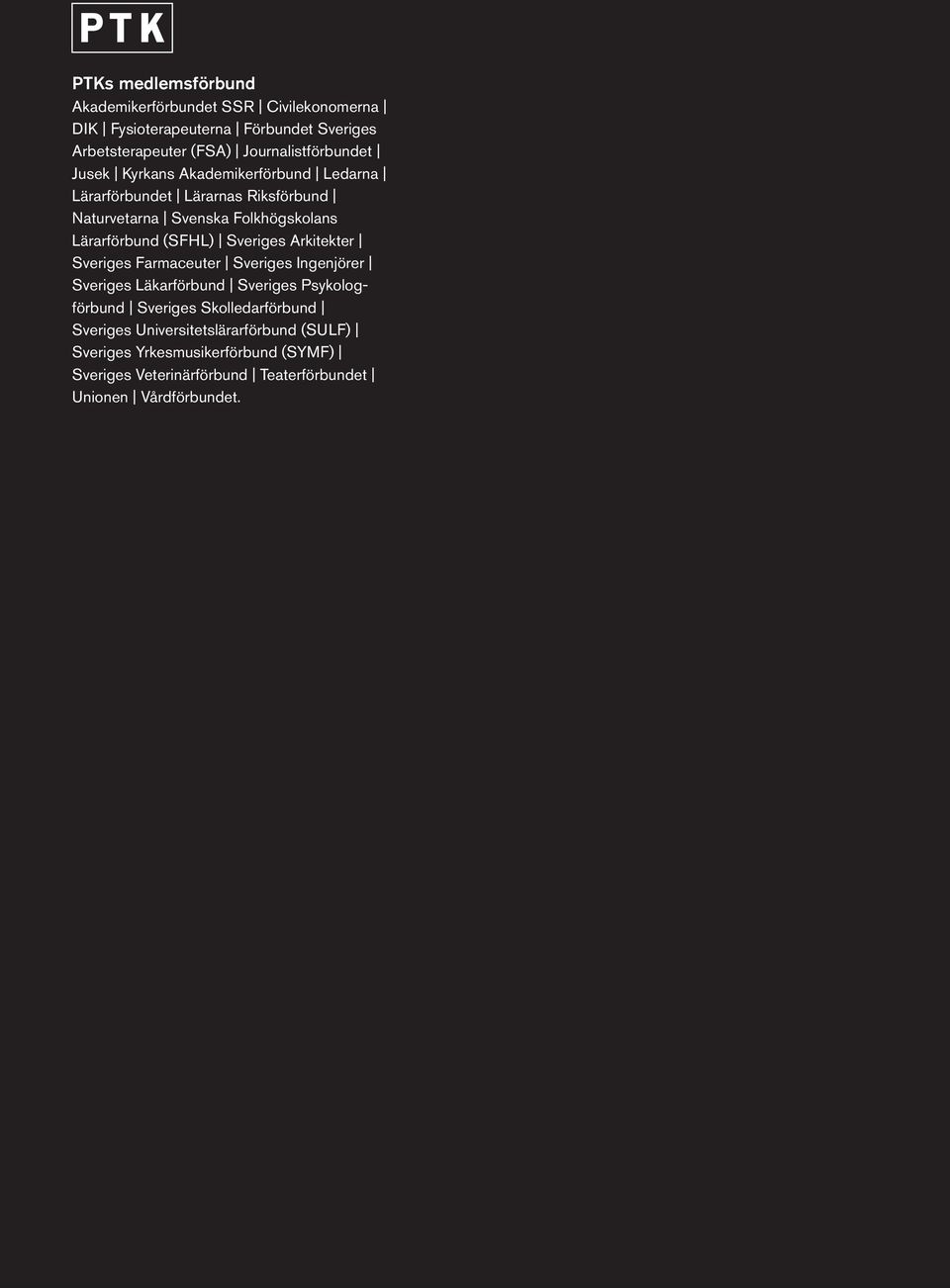 PTK

PTKs medlemsförbund

Akademikerförbundet SSR | Civilekonomerna | DIK | Fysioterapeuterna | Förbundet Sveriges Arbetsterapeuter (FSA) | Journalistförbundet | Jusek | Kyrkans Akademikerförbund | Ledarna | Lärarförbundet | Lärarnas Riksförbund | Naturvetarna | Svenska Folkhögskolans Lärarförbund (SFHL) | Sveriges Arkitekter | Sveriges Farmaceuter | Sveriges Ingenjörer | Sveriges Läkarförbund | Sveriges Psykologförbund | Sveriges Skolledarförbund | Sveriges Universitetslärarförbund (SULF) | Sveriges Yrkesmusikerförbund (SYMF) | Sveriges Veterinärförbund | Teaterförbundet | Unionen | Vårdförbundet.